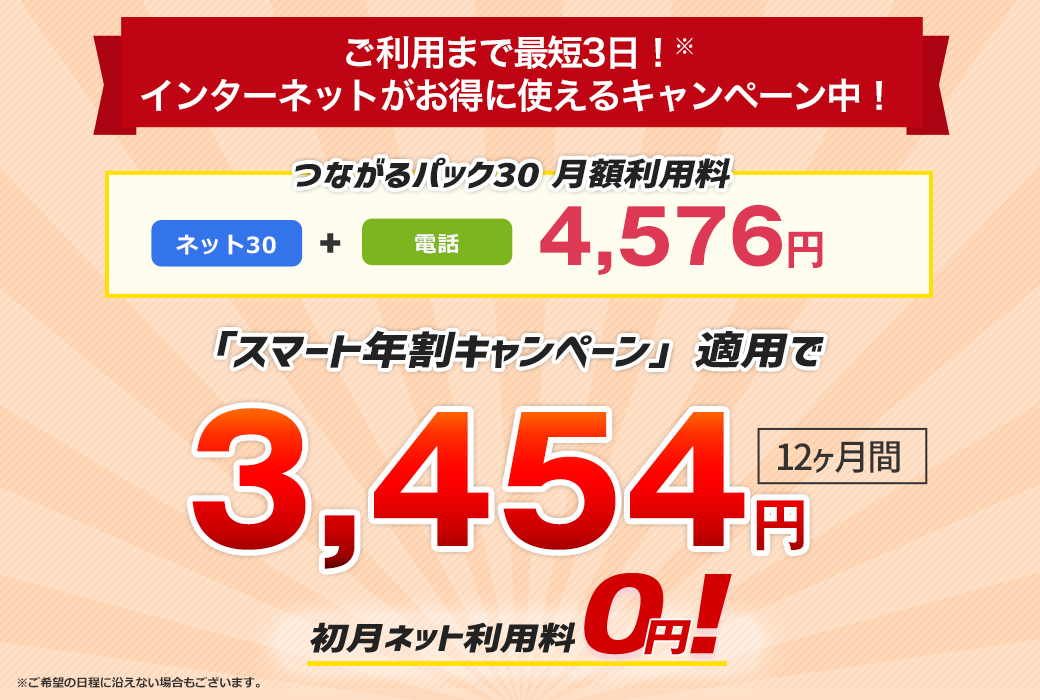 ご利用まで最短3日！※
インターネットがお得に使えるキャンペーン中！

つながるパック30 月額利用料

ネット30 ＋ 電話 4,576円

「スマート年割キャンペーン」適用で

3,454円 12ヶ月間

初月ネット利用料 0円！

※ご希望の日程に沿えない場合もございます。